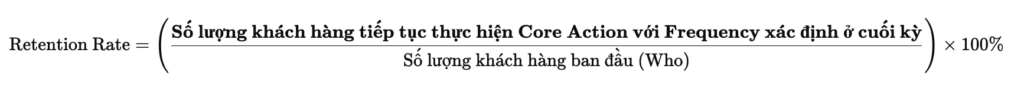 $\text{Retention Rate} = \left( \frac{\textbf{Số lượng khách hàng tiếp tục thực hiện Core Action với Frequency xác định ở cuối kỳ}}{\text{Số lượng khách hàng ban đầu (Who)}} \right) \times 100\%$